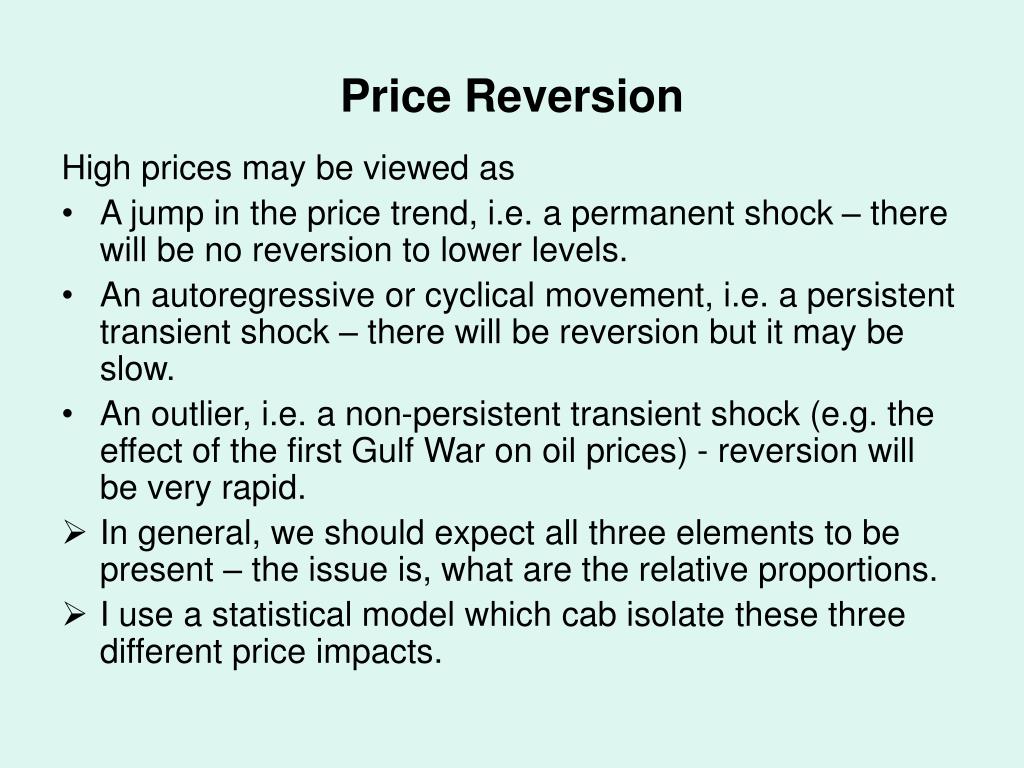 Price Reversion

High prices may be viewed as

• A jump in the price trend, i.e. a permanent shock – there will be no reversion to lower levels.
• An autoregressive or cyclical movement, i.e. a persistent transient shock – there will be reversion but it may be slow.
• An outlier, i.e. a non-persistent transient shock (e.g. the effect of the first Gulf War on oil prices) - reversion will be very rapid.
➢ In general, we should expect all three elements to be present – the issue is, what are the relative proportions.
➢ I use a statistical model which cab isolate these three different price impacts.